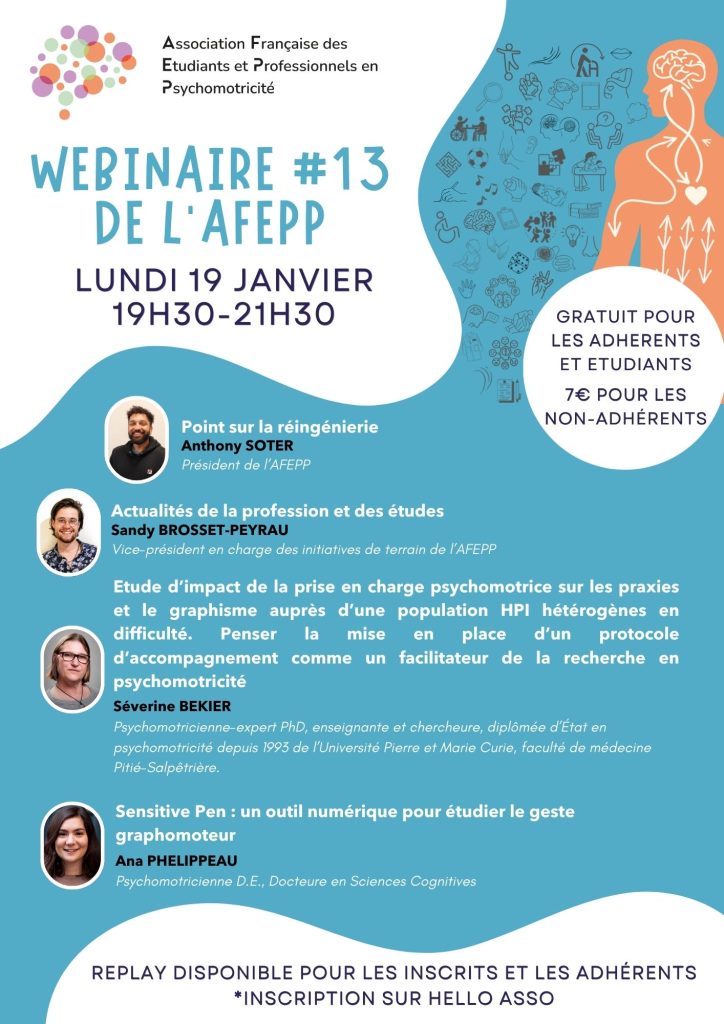 Association Française des Etudiants et Professionnels en Psychomotricité

WEBINAIRE #13 DE L'AFEPP

LUNDI 19 JANVIER
19H30-21H30

GRATUIT POUR LES ADHERENTS ET ETUDIANTS
7€ POUR LES NON-ADHÉRENTS

Point sur la réingénierie
Anthony SOTER
Président de l'AFEPP

Actualités de la profession et des études
Sandy BROSSET-PEYRAU
Vice-président en charge des initiatives de terrain de l'AFEPP

Etude d'impact de la prise en charge psychomotrice sur les praxies et le graphisme auprès d'une population HPI hétérogènes en difficulté. Penser la mise en place d'un protocole d'accompagnement comme un facilitateur de la recherche en psychomotricité
Séverine BEKIER
Psychomotricienne-expert PhD, enseignante et chercheure, diplômée d'État en psychomotricité depuis 1993 de l'Université Pierre et Marie Curie, faculté de médecine Pitié-Salpêtrière.

Sensitive Pen : un outil numérique pour étudier le geste graphomoteur
Ana PHELIPPEAU
Psychomotricienne D.E., Docteure en Sciences Cognitives

REPLAY DISPONIBLE POUR LES INSCRITS ET LES ADHÉRENTS
*INSCRIPTION SUR HELLO ASSO